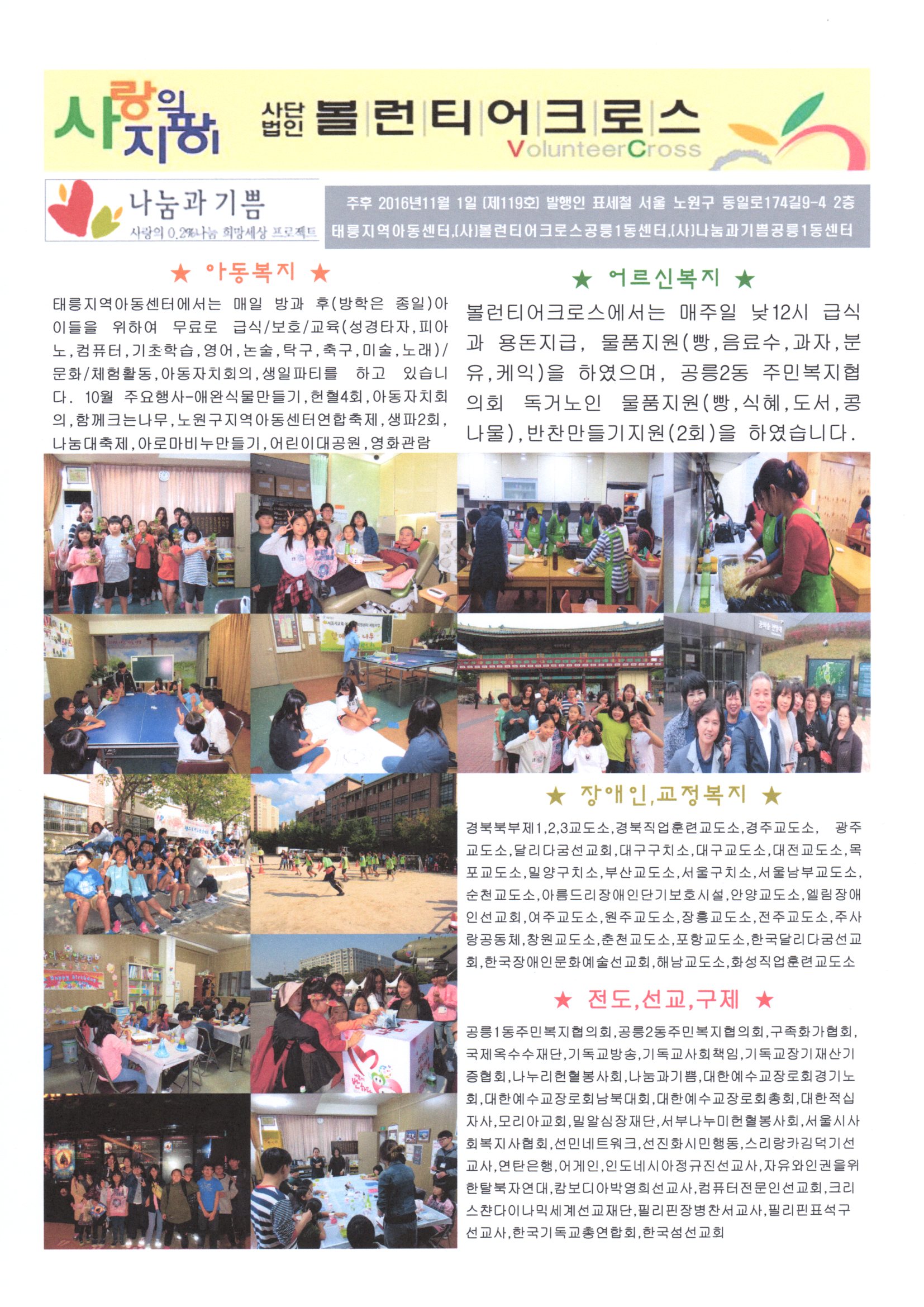 사랑의 지팡이

사단법인 볼런티어크로스
VolunteerCross

나눔과 기쁨
사랑의 0.2%나눔 희망세상 프로젝트

주후 2016년11월 1일 [제119호] 발행인 표세철 서울 노원구 동일로174길9-4 2층
태릉지역아동센터,(사)볼런티어크로스공릉1동센터,(사)나눔과기쁨공릉1동센터

★ 아동복지 ★

태릉지역아동센터에서는 매일 방과 후(방학은 종일)아이들을 위하여 무료로 급식/보호/교육(성경타자,피아노,컴퓨터,기초학습,영어,논술,탁구,축구,미술,노래)/문화/체험활동,아동자치회의,생일파티를 하고 있습니다. 10월 주요행사-애완식물만들기,헌혈4회,아동자치회의,함께크는나무,노원구지역아동센터연합축제,생파2회,나눔대축제,아로마비누만들기,어린이대공원,영화관람

★ 어르신복지 ★

볼런티어크로스에서는 매주일 낮12시 급식과 용돈지급, 물품지원(빵,음료수,과자,분유,케익)을 하였으며, 공릉2동 주민복지협의회 독거노인 물품지원(빵,식혜,도서,콩나물),반찬만들기지원(2회)을 하였습니다.

★ 장애인,교정복지 ★

경북북부제1,2,3교도소,경북직업훈련교도소,경주교도소, 광주교도소,달리다굼선교회,대구구치소,대구교도소,대전교도소,목포교도소,밀양구치소,부산교도소,서울구치소,서울남부교도소,순천교도소,아름드리장애인단기보호시설,안양교도소,엘림장애인선교회,여주교도소,원주교도소,장흥교도소,전주교도소,주사랑공동체,창원교도소,춘천교도소,포항교도소,한국달리다굼선교회,한국장애인문화예술선교회,해남교도소,화성직업훈련교도소

★ 전도,선교,구제 ★

공릉1동주민복지협의회,공릉2동주민복지협의회,구족화가협회,국제옥수수재단,기독교방송,기독교사회책임,기독교장기재산기증협회,나누리헌혈봉사회,나눔과기쁨,대한예수교장로회경기노회,대한예수교장로회남북대회,대한예수교장로회총회,대한적십자사,모리아교회,밀알심장재단,서부나누미헌혈봉사회,서울시사회복지사협회,선민네트워크,선진화시민행동,스리랑카김덕기선교사,연탄은행,어게인,인도네시아정규진선교사,자유와인권을위한탈북자연대,캄보디아박영희선교사,컴퓨터전문인선교회,크리스챤다이나믹세계선교재단,필리핀장병찬서교사,필리핀표석구선교사,한국기독교총연합회,한국섬선교회